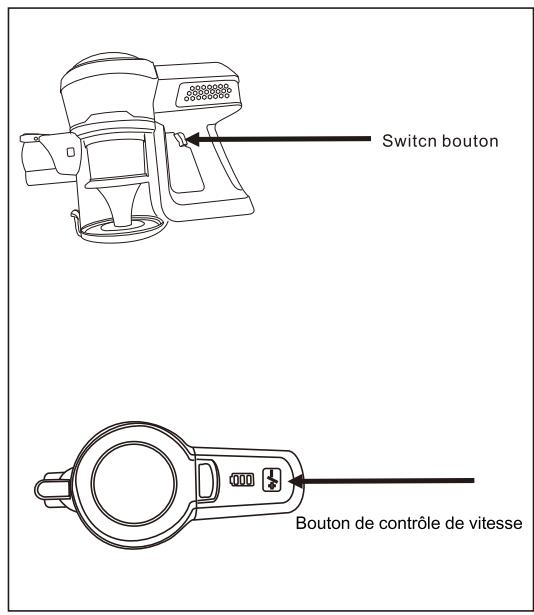 Switcn bouton

Bouton de contrôle de vitesse